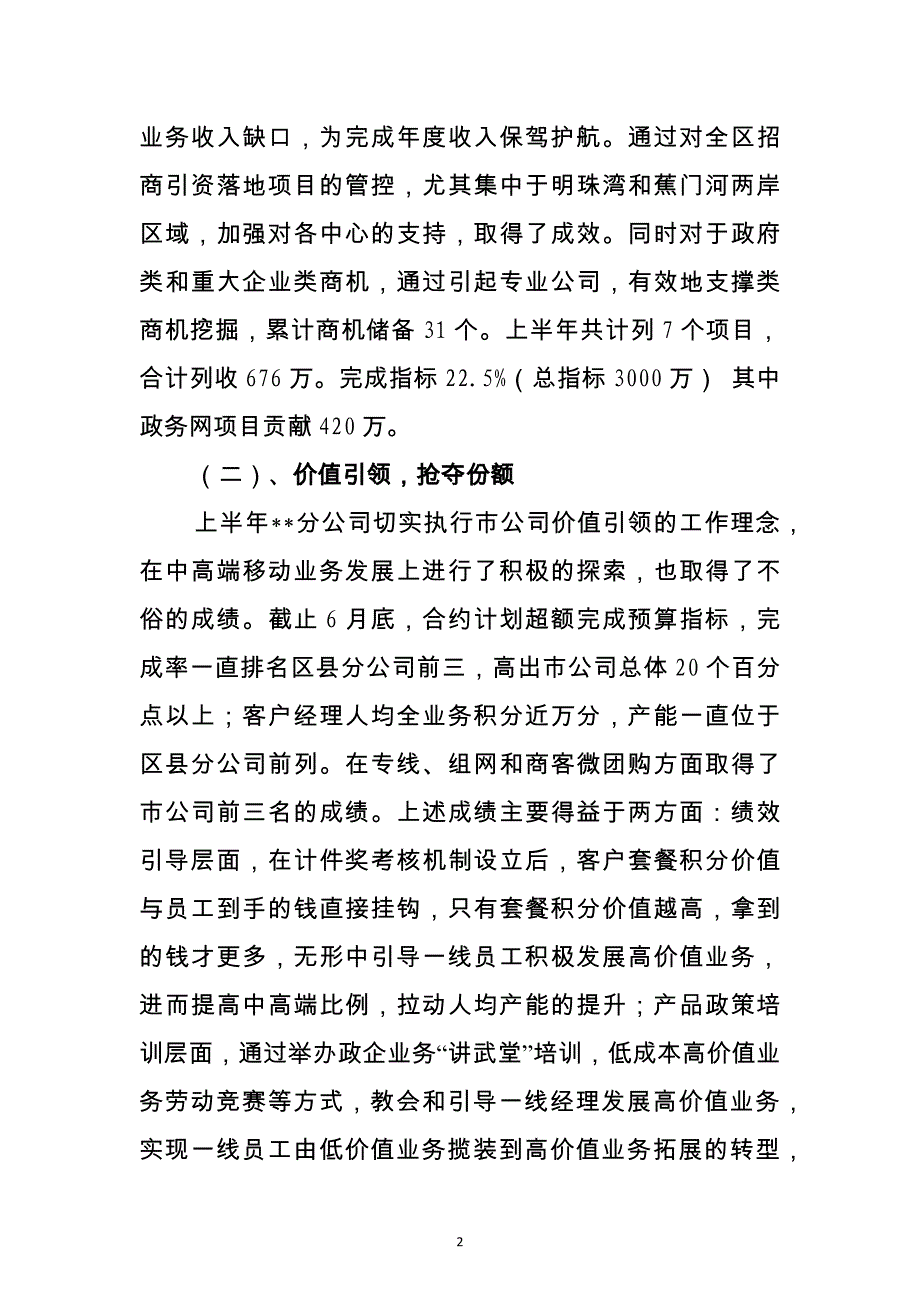 业务收入缺口，为完成年度收入保驾护航。通过对全区招商引资落地项目的管控，尤其集中于明珠湾和蕉门河两岸区域，加强对各中心的支持，取得了成效。同时对于政府类和重大企业类商机，通过引起专业公司，有效地支撑类商机挖掘，累计商机储备 31 个。上半年共计列 7 个项目，合计列收 676 万。完成指标 22.5%（总指标 3000 万） 其中政务网项目贡献 420 万。

（二）、价值引领，抢夺份额

上半年**分公司切实执行市公司价值引领的工作理念，在中高端移动业务发展上进行了积极的探索，也取得了不俗的成绩。截止 6 月底，合约计划超额完成预算指标，完成率一直排名区县分公司前三，高出市公司总体 20 个百分点以上；客户经理人均全业务积分近万分，产能一直位于区县分公司前列。在专线、组网和商客微团购方面取得了市公司前三名的成绩。上述成绩主要得益于两方面：绩效引导层面，在计件奖考核机制设立后，客户套餐积分价值与员工到手的钱直接挂钩，只有套餐积分价值越高，拿到的钱才更多，无形中引导一线员工积极发展高价值业务，进而提高中高端比例，拉动人均产能的提升；产品政策培训层面，通过举办政企业务“讲武堂”培训，低成本高价值业务劳动竞赛等方式，教会和引导一线经理发展高价值业务，实现一线员工由低价值业务揽装到高价值业务拓展的转型，

2